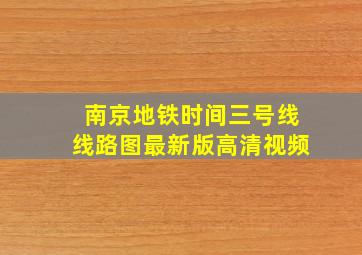 南京地铁时间三号线
线路图最新版高清视频